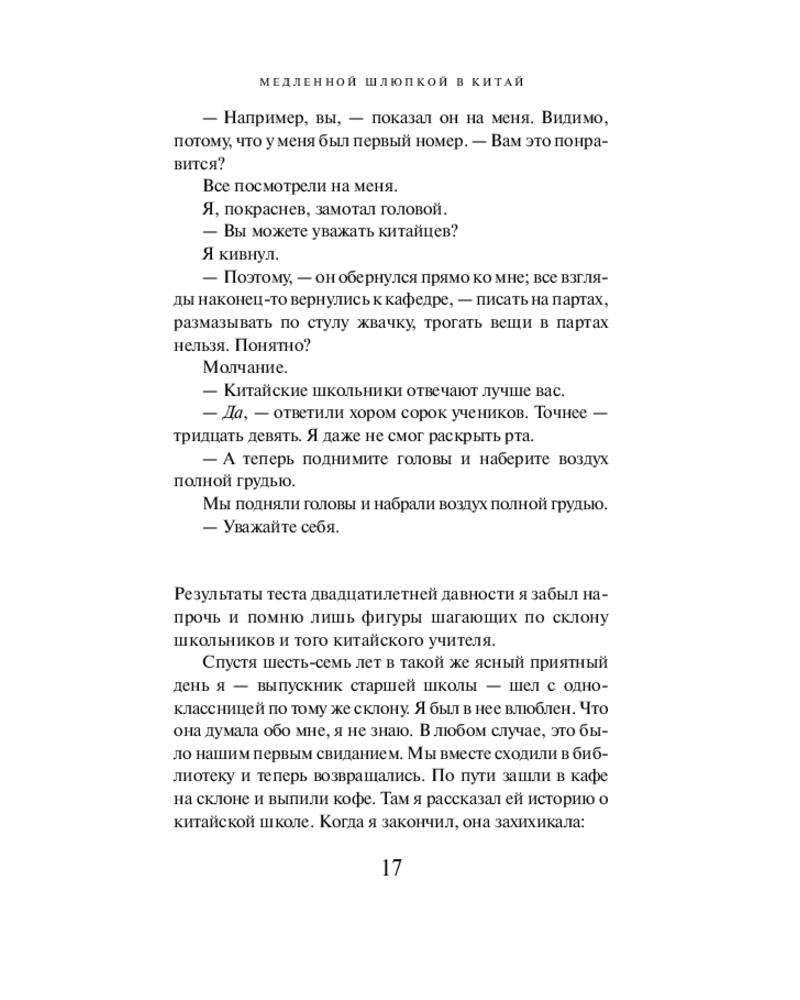 МЕДЛЕННОЙ ШЛЮПКОЙ В КИТАЙ

— Например, вы, — показал он на меня. Видимо, потому, что у меня был первый номер. — Вам это понравится?

Все посмотрели на меня.

Я, покраснев, замотал головой.

— Вы можете уважать китайцев?

Я кивнул.

— Поэтому, — он обернулся прямо ко мне; все взгляды наконец-то вернулись к кафедре, — писать на партах, размазывать по стулу жвачку, трогать вещи в партах нельзя. Понятно?

Молчание.

— Китайские школьники отвечают лучше вас.

— Да, — ответили хором сорок учеников. Точнее — тридцать девять. Я даже не смог раскрыть рта.

— А теперь поднимите головы и наберите воздух полной грудью.

Мы подняли головы и набрали воздух полной грудью.

— Уважайте себя.

Результаты теста двадцатилетней давности я забыл напрочь и помню лишь фигуры шагающих по склону школьников и того китайского учителя.

Спустя шесть-семь лет в такой же ясный приятный день я — выпускник старшей школы — шел с одноклассницей по тому же склону. Я был в нее влюблен. Что она думала обо мне, я не знаю. В любом случае, это было нашим первым свиданием. Мы вместе сходили в библиотеку и теперь возвращались. По пути зашли в кафе на склоне и выпили кофе. Там я рассказал ей историю о китайской школе. Когда я закончил, она захихикала:

17